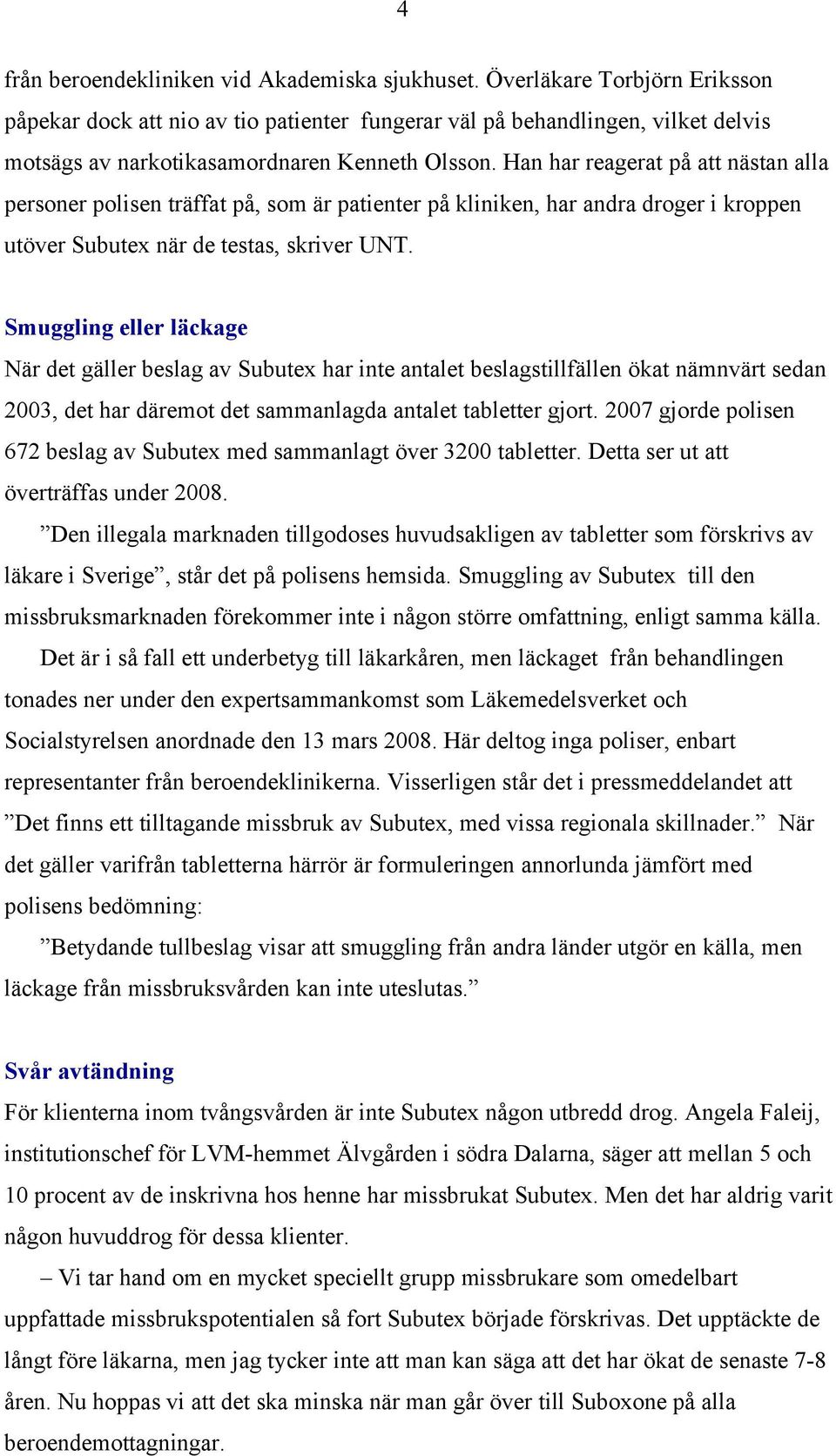 4

från beroendekliniken vid Akademiska sjukhuset. Överläkare Torbjörn Eriksson påpekar dock att nio av tio patienter fungerar väl på behandlingen, vilket delvis motsägs av narkotikasamordnaren Kenneth Olsson. Han har reagerat på att nästan alla personer polisen träffat på, som är patienter på kliniken, har andra droger i kroppen utöver Subutex när de testas, skriver UNT.

Smuggling eller läckage

När det gäller beslag av Subutex har inte antalet beslagstillfällen ökat nämnvärt sedan 2003, det har däremot det sammanlagda antalet tabletter gjort. 2007 gjorde polisen 672 beslag av Subutex med sammanlagt över 3200 tabletter. Detta ser ut att överträffas under 2008.

”Den illegala marknaden tillgodoses huvudsakligen av tabletter som förskrivs av läkare i Sverige”, står det på polisens hemsida. Smuggling av Subutex till den missbruksmarknaden förekommer inte i någon större omfattning, enligt samma källa.

Det är i så fall ett underbetyg till läkarkåren, men läckaget från behandlingen tonades ner under den expertsammankomst som Läkemedelsverket och Socialstyrelsen anordnade den 13 mars 2008. Här deltog inga poliser, enbart representanter från beroendeklinikerna. Visserligen står det i pressmeddelandet att ”Det finns ett tilltagande missbruk av Subutex, med vissa regionala skillnader.” När det gäller varifrån tabletterna härrör är formuleringen annorlunda jämfört med polisens bedömning:

”Betydande tullbeslag visar att smuggling från andra länder utgör en källa, men läckage från missbruksvården kan inte uteslutas.”

Svår avtändning

För klienterna inom tvångsvården är inte Subutex någon utbredd drog. Angela Faleij, institutionschef för LVM-hemmet Älvgården i södra Dalarna, säger att mellan 5 och 10 procent av de inskrivna hos henne har missbrukat Subutex. Men det har aldrig varit någon huvuddrog för dessa klienter.

– Vi tar hand om en mycket speciellt grupp missbrukare som omedelbart uppfattade missbrukspotentialen så fort Subutex började förskrivas. Det upptäckte de långt före läkarna, men jag tycker inte att man kan säga att det har ökat de senaste 7-8 åren. Nu hoppas vi att det ska minska när man går över till Suboxone på alla beroendemottagningar.